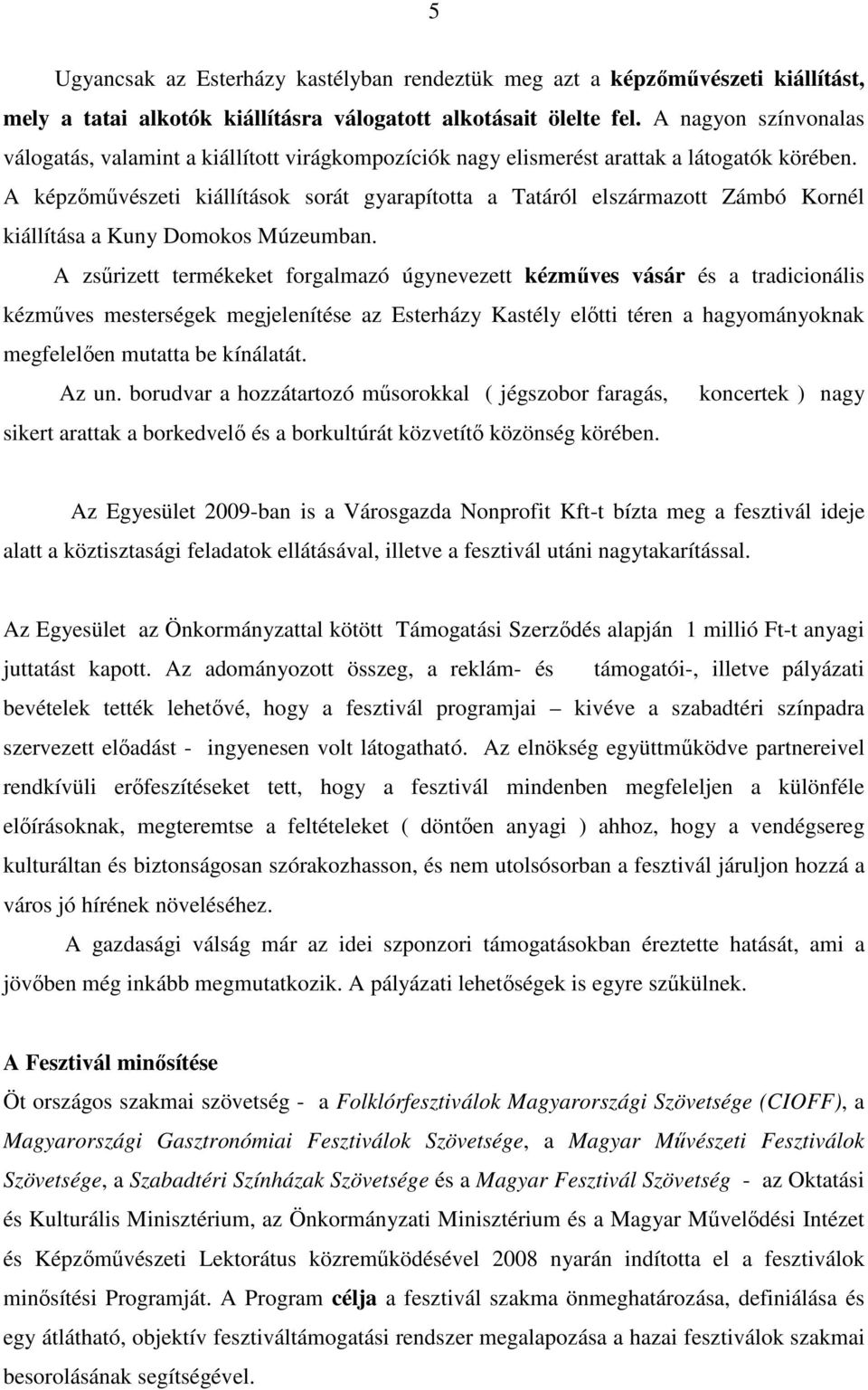 5

Ugyancsak az Esterházy kastélyban rendeztük meg azt a képzőművészeti kiállítást, mely a tatai alkotók kiállításra válogatott alkotásait ölelte fel. A nagyon színvonalas válogatás, valamint a kiállított virágkompozíciók nagy elismerést arattak a látogatók körében. A képzőművészeti kiállítások sorát gyarapította a Tatáról elszármazott Zámbó Kornél kiállítása a Kuny Domokos Múzeumban.

A zsűrizett termékeket forgalmazó úgynevezett kézműves vásár és a tradicionális kézműves mesterségek megjelenítése az Esterházy Kastély előtti téren a hagyományoknak megfelelően mutatta be kínálatát.

Az un. borudvar a hozzátartozó műsorokkal ( jégszobor faragás, koncertek ) nagy sikert arattak a borkedvelő és a borkultúrát közvetítő közönség körében.

Az Egyesület 2009-ban is a Városgazda Nonprofit Kft-t bízta meg a fesztivál ideje alatt a köztisztasági feladatok ellátásával, illetve a fesztivál utáni nagytakarítással.

Az Egyesület az Önkormányzattal kötött Támogatási Szerződés alapján 1 millió Ft-t anyagi juttatást kapott. Az adományozott összeg, a reklám- és támogatói-, illetve pályázati bevételek tették lehetővé, hogy a fesztivál programjai – kivéve a szabadtéri színpadra szervezett előadást - ingyenesen volt látogatható. Az elnökség együttműködve partnereivel rendkívüli erőfeszítéseket tett, hogy a fesztivál mindenben megfeleljen a különféle előírásoknak, megteremtse a feltételeket ( döntően anyagi ) ahhoz, hogy a vendégsereg kulturáltan és biztonságosan szórakozhasson, és nem utolsósorban a fesztivál járuljon hozzá a város jó hírének növeléséhez.

A gazdasági válság már az idei szponzori támogatásokban éreztette hatását, ami a jövőben még inkább megmutatkozik. A pályázati lehetőségek is egyre szűkülnek.

A Fesztivál minősítése

Öt országos szakmai szövetség - a Folklórfesztiválok Magyarországi Szövetsége (CIOFF), a Magyarországi Gasztronómiai Fesztiválok Szövetsége, a Magyar Művészeti Fesztiválok Szövetsége, a Szabadtéri Színházak Szövetsége és a Magyar Fesztivál Szövetség - az Oktatási és Kulturális Minisztérium, az Önkormányzati Minisztérium és a Magyar Művelődési Intézet és Képzőművészeti Lektorátus közreműködésével 2008 nyarán indította el a fesztiválok minősítési Programját. A Program célja a fesztivál szakma önmeghatározása, definiálása és egy átlátható, objektív fesztiváltámogatási rendszer megalapozása a hazai fesztiválok szakmai besorolásának segítségével.